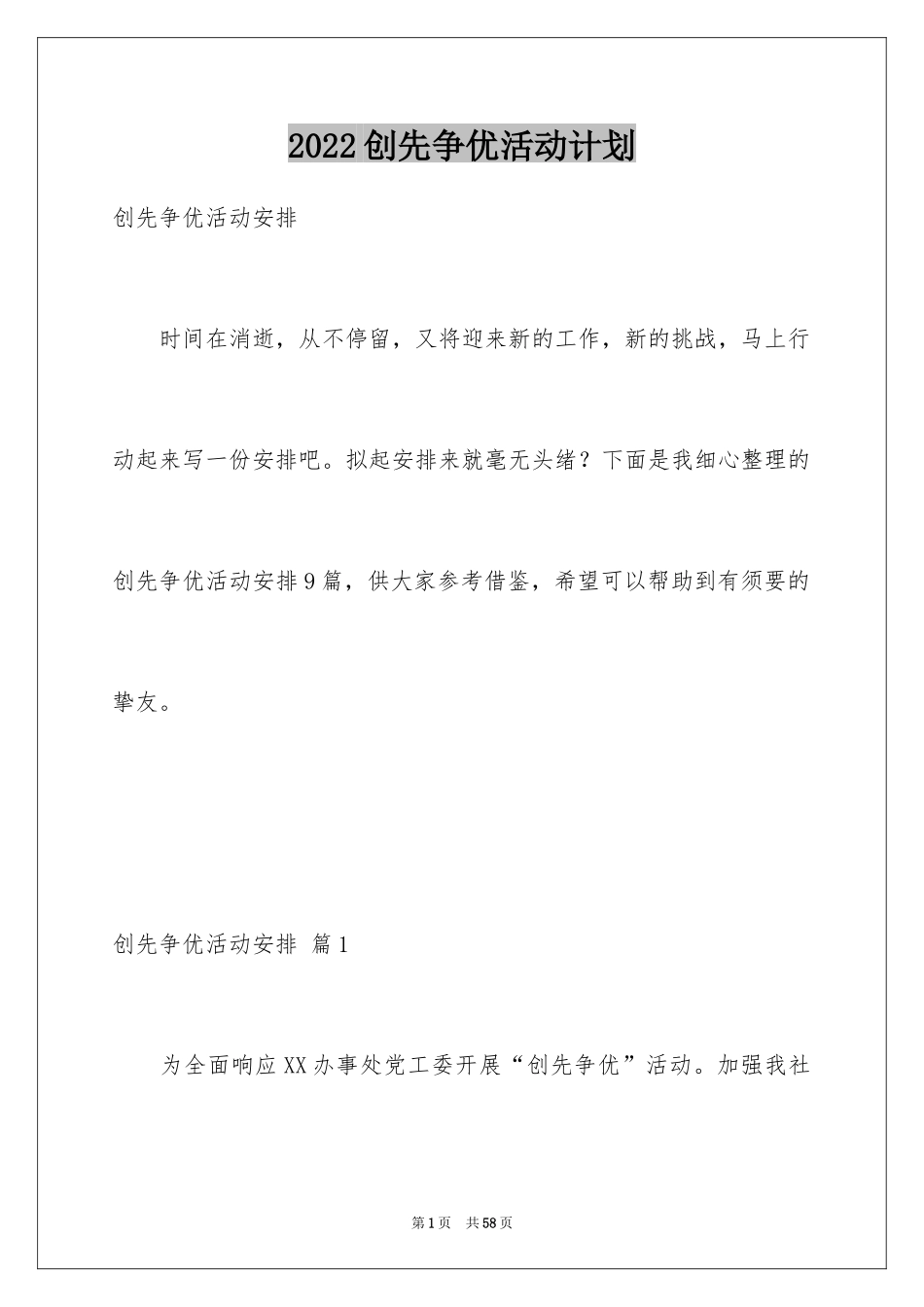 2022创先争优活动计划

创先争优活动安排

时间在消逝，从不停留，又将迎来新的工作，新的挑战，马上行动起来写一份安排吧。拟起安排来就毫无头绪？下面是我细心整理的创先争优活动安排9篇，供大家参考借鉴，希望可以帮助到有须要的挚友。

创先争优活动安排 篇1

为全面响应XX办事处党工委开展“创先争优”活动。加强我社

第1页 共58页